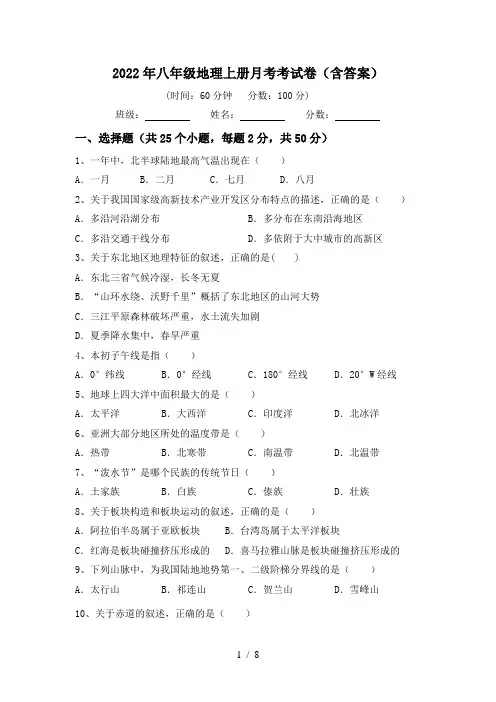 2022年八年级地理上册月考考试卷（含答案）

（时间：60分钟　分数：100分）

班级：________　姓名：________　分数：________

一、选择题（共25个小题，每题2分，共50分）

1、一年中，北半球陆地最高气温出现在（　　）

A．一月　　B．二月　　C．七月　　D．八月

2、关于我国国家级高新技术产业开发区分布特点的描述，正确的是（　　）

A．多沿河沿湖分布　　B．多分布在东南沿海地区

C．多沿交通干线分布　　D．多依附于大中城市的高新区

3、关于东北地区地理特征的叙述，正确的是(　　)

A．东北三省气候冷湿，长冬无夏

B．“山环水绕、沃野千里”概括了东北地区的山河大势

C．三江平原森林破坏严重，水土流失加剧

D．夏季降水集中，春旱严重

4、本初子午线是指（　　）

A．0°纬线　　B．0°经线　　C．180°经线　　D．20°W经线

5、地球上四大洋中面积最大的是（　　）

A．太平洋　　B．大西洋　　C．印度洋　　D．北冰洋

6、亚洲大部分地区所处的温度带是（　　）

A．热带　　B．北寒带　　C．南温带　　D．北温带

7、“泼水节”是哪个民族的传统节日（　　）

A．土家族　　B．白族　　C．傣族　　D．壮族

8、关于板块构造和板块运动的叙述，正确的是（　　）

A．阿拉伯半岛属于亚欧板块　　B．台湾岛属于太平洋板块

C．红海是板块碰撞挤压形成的　　D．喜马拉雅山脉是板块碰撞挤压形成的

9、下列山脉中，为我国陆地地势第一、二级阶梯分界线的是（　　）

A．太行山　　B．祁连山　　C．贺兰山　　D．雪峰山

10、关于赤道的叙述，正确的是（　　）

1 / 8